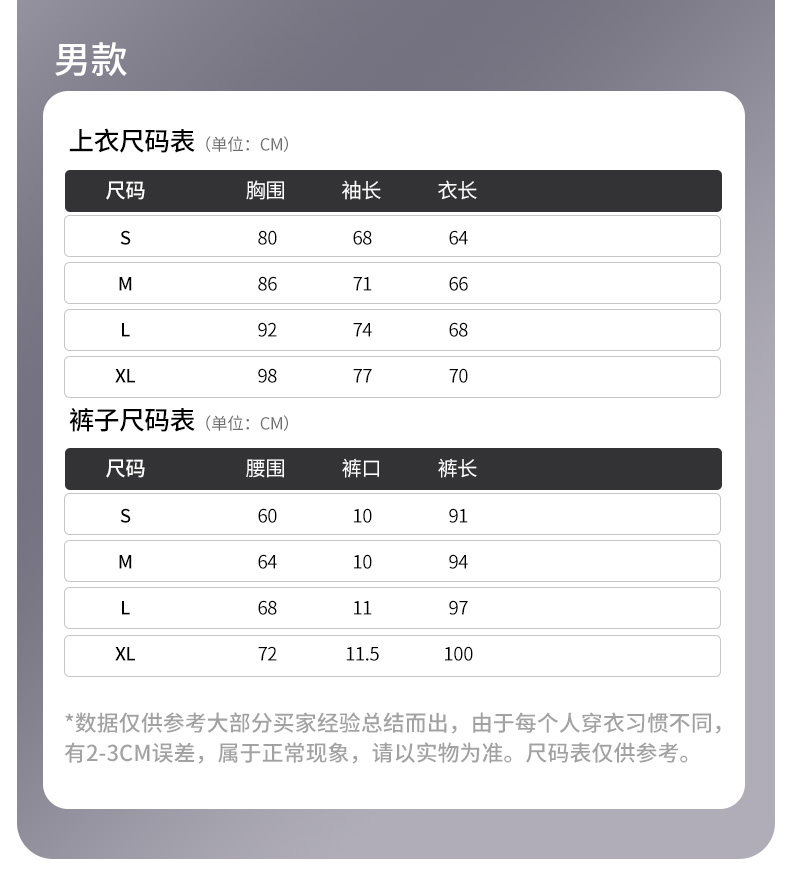 男款

上衣尺码表（单位：CM）

| 尺码 | 胸围 | 袖长 | 衣长 |
|---|---|---|---|
| S | 80 | 68 | 64 |
| M | 86 | 71 | 66 |
| L | 92 | 74 | 68 |
| XL | 98 | 77 | 70 |

裤子尺码表（单位：CM）

| 尺码 | 腰围 | 裤口 | 裤长 |
|---|---|---|---|
| S | 60 | 10 | 91 |
| M | 64 | 10 | 94 |
| L | 68 | 11 | 97 |
| XL | 72 | 11.5 | 100 |

*数据仅供参考大部分买家经验总结而出，由于每个人穿衣习惯不同，有2-3CM误差，属于正常现象，请以实物为准。尺码表仅供参考。